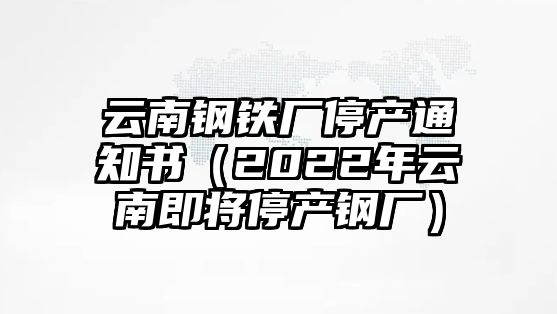 云南钢铁厂停产通知书（2022年云南即将停产钢厂）